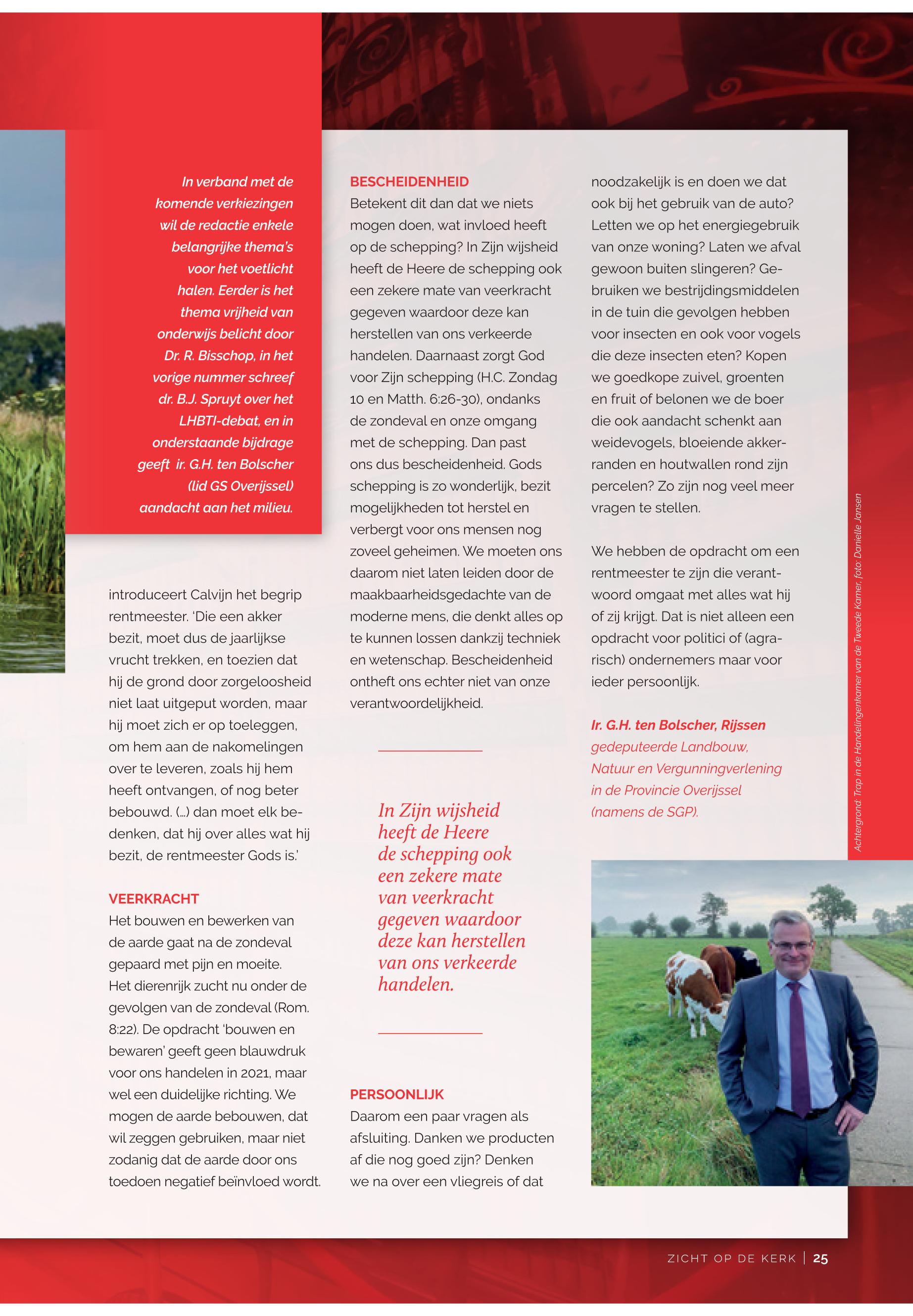 In verband met de komende verkiezingen wil de redactie enkele belangrijke thema's voor het voetlicht halen. Eerder is het thema vrijheid van onderwijs belicht door Dr. R. Bisschop, in het vorige nummer schreef dr. B.J. Spruyt over het LHBTI-debat, en in onderstaande bijdrage geeft ir. G.H. ten Bolscher (lid GS Overijssel) aandacht aan het milieu.

introduceert Calvijn het begrip rentmeester. 'Die een akker bezit, moet dus de jaarlijkse vrucht trekken, en toezien dat hij de grond door zorgeloosheid niet laat uitgeput worden, maar hij moet zich er op toeleggen, om hem aan de nakomelingen over te leveren, zoals hij hem heeft ontvangen, of nog beter bebouwd. (...) dan moet elk bedenken, dat hij over alles wat hij bezit, de rentmeester Gods is.'

VEERKRACHT
Het bouwen en bewerken van de aarde gaat na de zondeval gepaard met pijn en moeite. Het dierenrijk zucht nu onder de gevolgen van de zondeval (Rom. 8:22). De opdracht 'bouwen en bewaren' geeft geen blauwdruk voor ons handelen in 2021, maar wel een duidelijke richting. We mogen de aarde bebouwen, dat wil zeggen gebruiken, maar niet zodanig dat de aarde door ons toedoen negatief beïnvloed wordt.

BESCHEIDENHEID
Betekent dit dan dat we niets mogen doen, wat invloed heeft op de schepping? In Zijn wijsheid heeft de Heere de schepping ook een zekere mate van veerkracht gegeven waardoor deze kan herstellen van ons verkeerde handelen. Daarnaast zorgt God voor Zijn schepping (H.C. Zondag 10 en Matth. 6:26-30), ondanks de zondeval en onze omgang met de schepping. Dan past ons dus bescheidenheid. Gods schepping is zo wonderlijk, bezit mogelijkheden tot herstel en verbergt voor ons mensen nog zoveel geheimen. We moeten ons daarom niet laten leiden door de maakbaarheidsgedachte van de moderne mens, die denkt alles op te kunnen lossen dankzij techniek en wetenschap. Bescheidenheid ontheft ons echter niet van onze verantwoordelijkheid.

In Zijn wijsheid heeft de Heere de schepping ook een zekere mate van veerkracht gegeven waardoor deze kan herstellen van ons verkeerde handelen.

PERSOONLIJK
Daarom een paar vragen als afsluiting. Danken we producten af die nog goed zijn? Denken we na over een vliegreis of dat noodzakelijk is en doen we dat ook bij het gebruik van de auto? Letten we op het energiegebruik van onze woning? Laten we afval gewoon buiten slingeren? Gebruiken we bestrijdingsmiddelen in de tuin die gevolgen hebben voor insecten en ook voor vogels die deze insecten eten? Kopen we goedkope zuivel, groenten en fruit of belonen we de boer die ook aandacht schenkt aan weidevogels, bloeiende akkerranden en houtwallen rond zijn percelen? Zo zijn nog veel meer vragen te stellen.

We hebben de opdracht om een rentmeester te zijn die verantwoord omgaat met alles wat hij of zij krijgt. Dat is niet alleen een opdracht voor politici of (agrarisch) ondernemers maar voor ieder persoonlijk.

Ir. G.H. ten Bolscher, Rijssen
gedeputeerde Landbouw, Natuur en Vergunningverlening in de Provincie Overijssel (namens de SGP).

Achtergrond: Trap in de Handelingenkamer van de Tweede Kamer, foto: Danielle Jansen

ZICHT OP DE KERK | 25